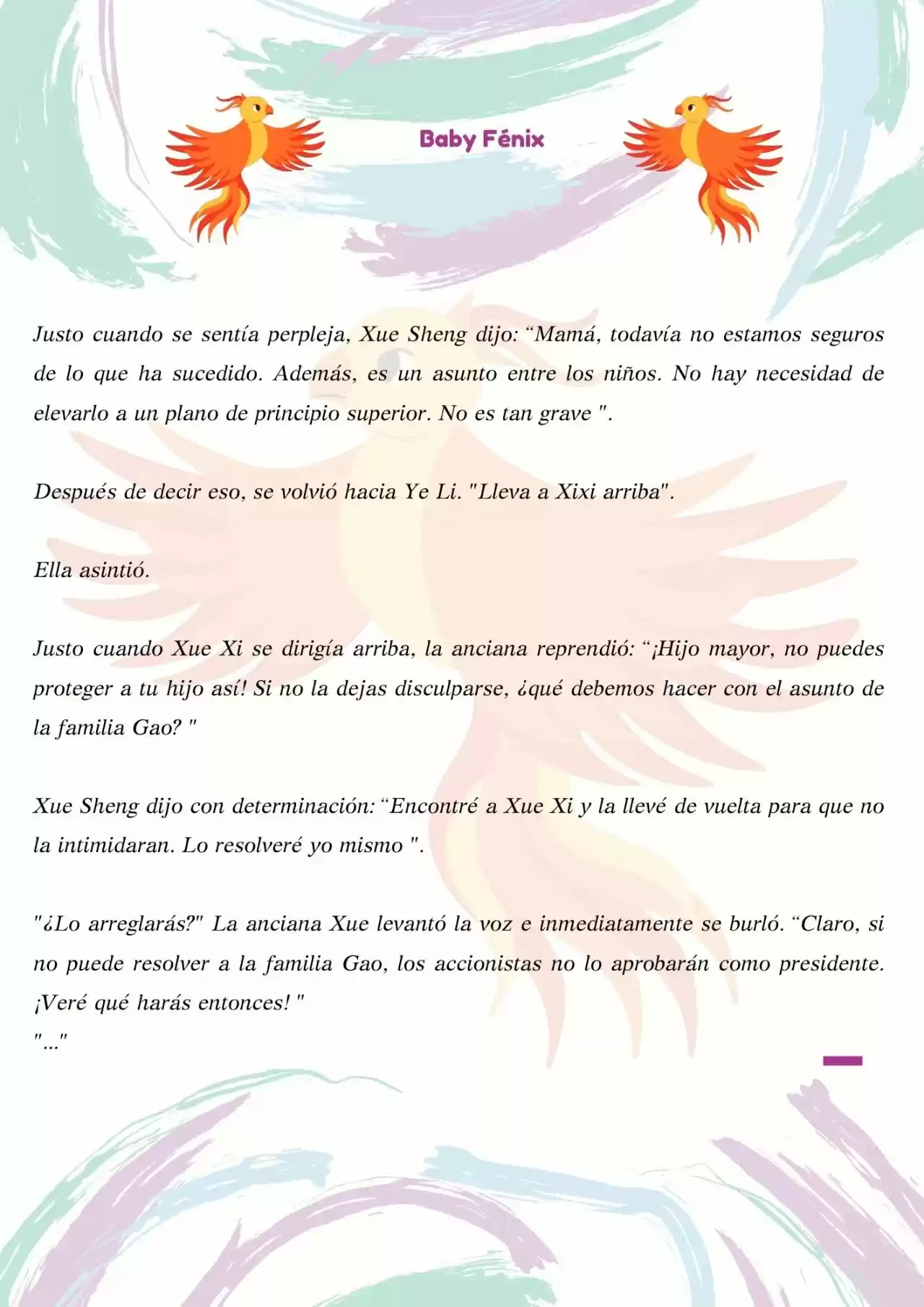 Baby Fénix

Justo cuando se sentía perpleja, Xue Sheng dijo: “Mamá, todavía no estamos seguros de lo que ha sucedido. Además, es un asunto entre los niños. No hay necesidad de elevarlo a un plano de principio superior. No es tan grave ".

Después de decir eso, se volvió hacia Ye Li. "Lleva a Xixi arriba".

Ella asintió.

Justo cuando Xue Xi se dirigía arriba, la anciana reprendió: “¡Hijo mayor, no puedes proteger a tu hijo así! Si no la dejas disculparse, ¿qué debemos hacer con el asunto de la familia Gao? "

Xue Sheng dijo con determinación: “Encontré a Xue Xi y la llevé de vuelta para que no la intimidaran. Lo resolveré yo mismo ".

"¿Lo arreglarás?" La anciana Xue levantó la voz e inmediatamente se burló. “Claro, si no puede resolver a la familia Gao, los accionistas no lo aprobarán como presidente. ¡Veré qué harás entonces! "
"..."